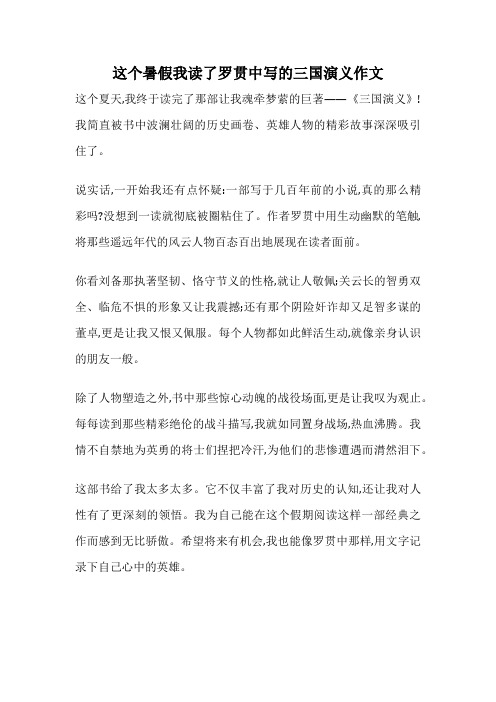 这个暑假我读了罗贯中写的三国演义作文

这个夏天,我终于读完了那部让我魂牵梦萦的巨著——《三国演义》!我简直被书中波澜壮阔的历史画卷、英雄人物的精彩故事深深吸引住了。

说实话,一开始我还有点怀疑:一部写于几百年前的小说,真的那么精彩吗?没想到一读就彻底被圈粘住了。作者罗贯中用生动幽默的笔触,将那些遥远年代的风云人物百态百出地展现在读者面前。

你看刘备那执著坚韧、恪守节义的性格,就让人敬佩;关云长的智勇双全、临危不惧的形象又让我震撼;还有那个阴险奸诈却又足智多谋的董卓,更是让我又恨又佩服。每个人物都如此鲜活生动,就像亲身认识的朋友一般。

除了人物塑造之外,书中那些惊心动魄的战役场面,更是让我叹为观止。每每读到那些精彩绝伦的战斗描写,我就如同置身战场,热血沸腾。我情不自禁地为英勇的将士们捏把冷汗,为他们的悲惨遭遇而潸然泪下。

这部书给了我太多太多。它不仅丰富了我对历史的认知,还让我对人性有了更深刻的领悟。我为自己能在这个假期阅读这样一部经典之作而感到无比骄傲。希望将来有机会,我也能像罗贯中那样,用文字记录下自己心中的英雄。